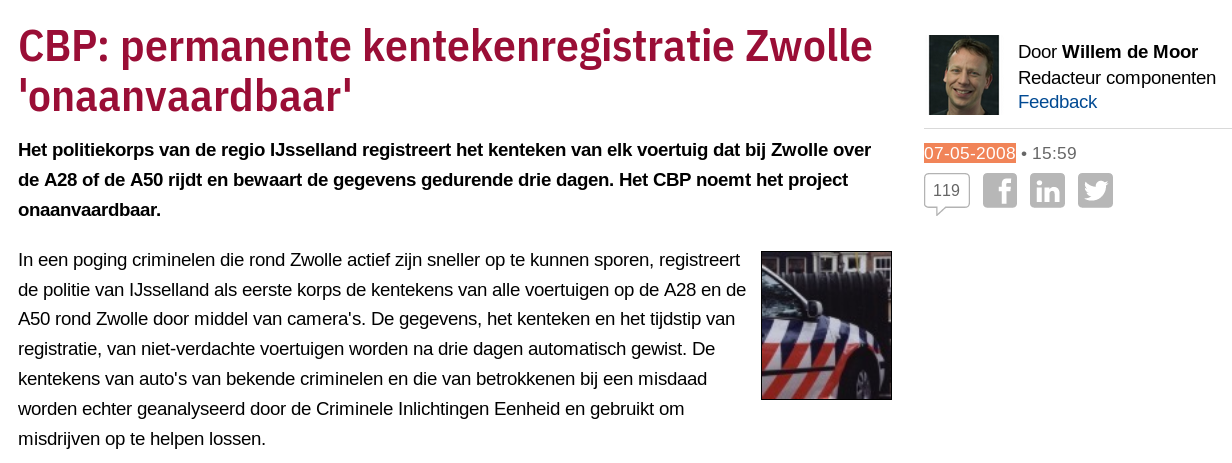 CBP: permanente kentekenregistratie Zwolle 'onaanvaardbaar'

Het politiekorps van de regio IJsselland registreert het kenteken van elk voertuig dat bij Zwolle over de A28 of de A50 rijdt en bewaart de gegevens gedurende drie dagen. Het CBP noemt het project onaanvaardbaar.

In een poging criminelen die rond Zwolle actief zijn sneller op te kunnen sporen, registreert de politie van IJsselland als eerste korps de kentekens van alle voertuigen op de A28 en de A50 rond Zwolle door middel van camera's. De gegevens, het kenteken en het tijdstip van registratie, van niet-verdachte voertuigen worden na drie dagen automatisch gewist. De kentekens van auto's van bekende criminelen en die van betrokkenen bij een misdaad worden echter geanalyseerd door de Criminele Inlichtingen Eenheid en gebruikt om misdrijven op te helpen lossen.

Door Willem de Moor
Redacteur componenten
Feedback

07-05-2008 • 15:59

119